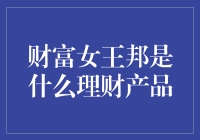 财富女王邦是什么理财产品